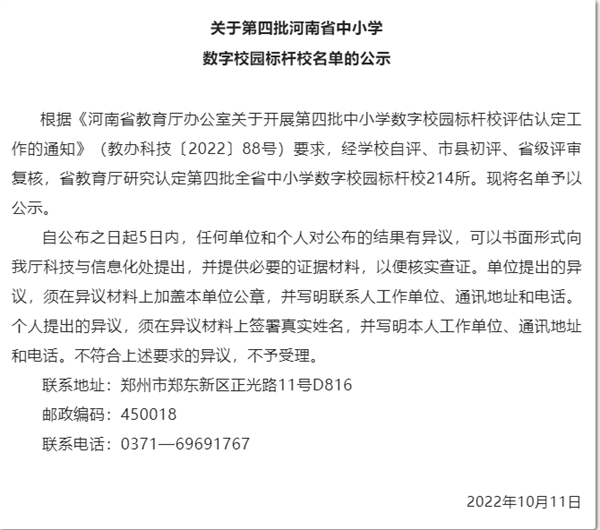 关于第四批河南省中小学

数字校园标杆校名单的公示

根据《河南省教育厅办公室关于开展第四批中小学数字校园标杆校评估认定工作的通知》（教办科技〔2022〕88号）要求，经学校自评、市县初评、省级评审复核，省教育厅研究认定第四批全省中小学数字校园标杆校214所。现将名单予以公示。

自公布之日起5日内，任何单位和个人对公布的结果有异议，可以书面形式向我厅科技与信息化处提出，并提供必要的证据材料，以便核实查证。单位提出的异议，须在异议材料上加盖本单位公章，并写明联系人工作单位、通讯地址和电话。个人提出的异议，须在异议材料上签署真实姓名，并写明本人工作单位、通讯地址和电话。不符合上述要求的异议，不予受理。

联系地址：郑州市郑东新区正光路11号D816

邮政编码：450018

联系电话：0371—69691767

2022年10月11日